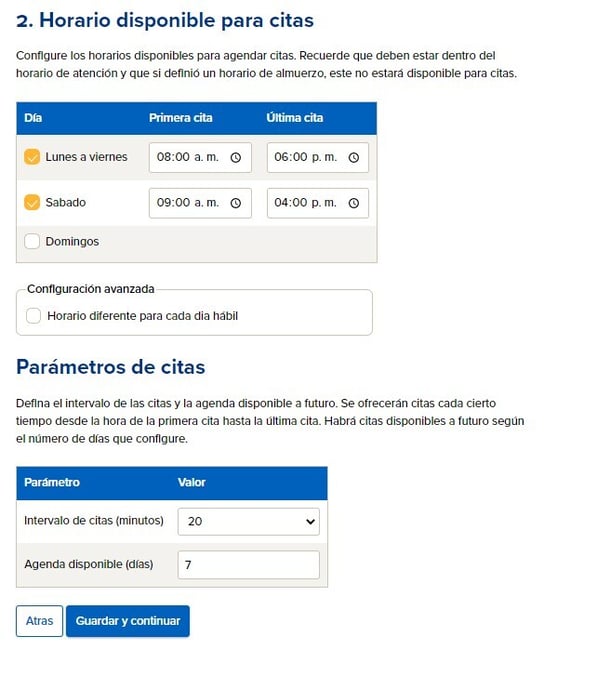 2. Horario disponible para citas

Configure los horarios disponibles para agendar citas. Recuerde que deben estar dentro del horario de atención y que si definió un horario de almuerzo, este no estará disponible para citas.

| Día | Primera cita | Última cita |
|---|---|---|
| Lunes a viernes | 08:00 a. m. | 06:00 p. m. |
| Sabado | 09:00 a. m. | 04:00 p. m. |
| Domingos | | |

Configuración avanzada

Horario diferente para cada dia hábil

Parámetros de citas

Defina el intervalo de las citas y la agenda disponible a futuro. Se ofrecerán citas cada cierto tiempo desde la hora de la primera cita hasta la última cita. Habrá citas disponibles a futuro según el número de días que configure.

| Parámetro | Valor |
|---|---|
| Intervalo de citas (minutos) | 20 |
| Agenda disponible (días) | 7 |

Atras Guardar y continuar